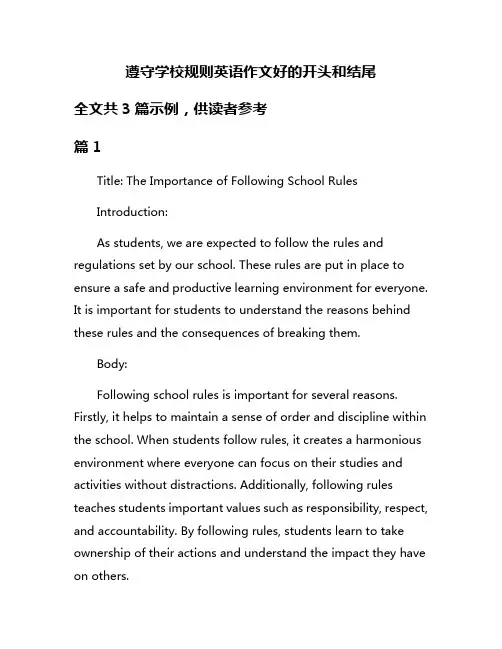 遵守学校规则英语作文好的开头和结尾

全文共 3 篇示例，供读者参考

篇 1

Title: The Importance of Following School Rules

Introduction:

As students, we are expected to follow the rules and regulations set by our school. These rules are put in place to ensure a safe and productive learning environment for everyone. It is important for students to understand the reasons behind these rules and the consequences of breaking them.

Body:

Following school rules is important for several reasons. Firstly, it helps to maintain a sense of order and discipline within the school. When students follow rules, it creates a harmonious environment where everyone can focus on their studies and activities without distractions. Additionally, following rules teaches students important values such as responsibility, respect, and accountability. By following rules, students learn to take ownership of their actions and understand the impact they have on others.